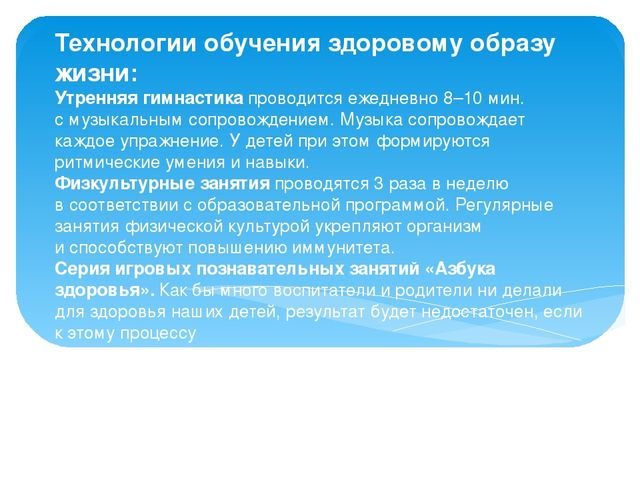 Технологии обучения здоровому образу жизни:
Утренняя гимнастика проводится ежедневно 8–10 мин. с музыкальным сопровождением. Музыка сопровождает каждое упражнение. У детей при этом формируются ритмические умения и навыки.
Физкультурные занятия проводятся 3 раза в неделю в соответствии с образовательной программой. Регулярные занятия физической культурой укрепляют организм и способствуют повышению иммунитета.
Серия игровых познавательных занятий «Азбука здоровья». Как бы много воспитатели и родители ни делали для здоровья наших детей, результат будет недостаточен, если к этому процессу